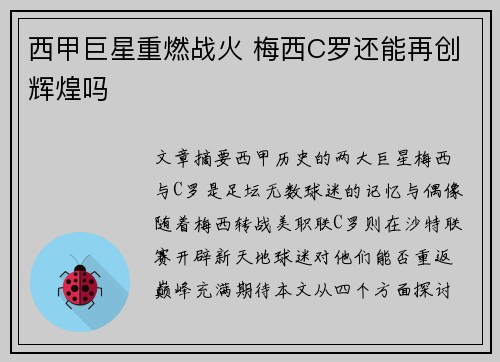 西甲巨星重燃战火 梅西C罗还能再创辉煌吗

文章摘要西甲历史的两大巨星梅西与C罗是足坛无数球迷的记忆与偶像随着梅西转战美职联C罗则在沙特联赛开辟新天地球迷对他们能否重返巅峰充满期待本文从四个方面探讨